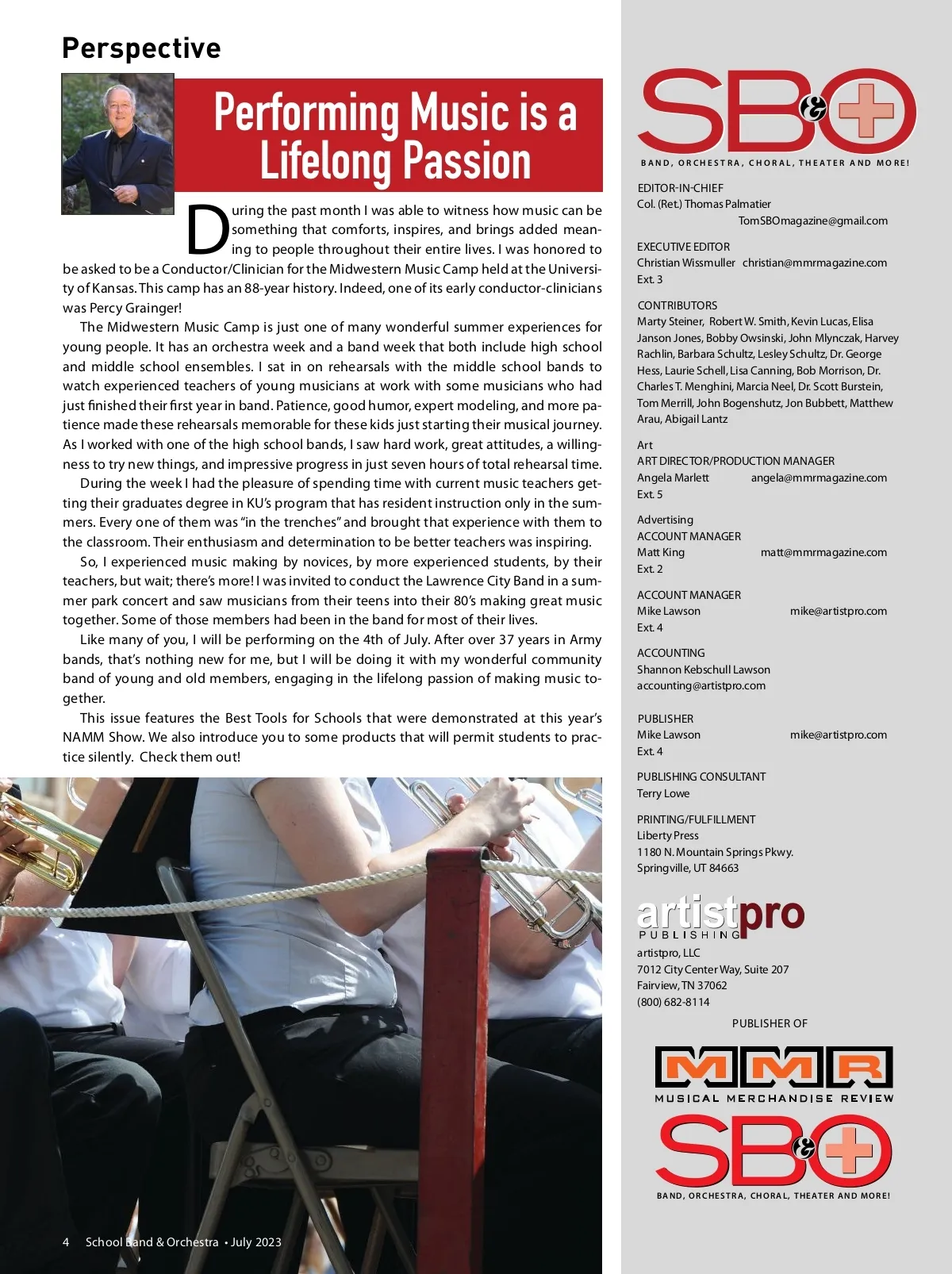 Perspective

Performing Music is a Lifelong Passion

During the past month I was able to witness how music can be something that comforts, inspires, and brings added meaning to people throughout their entire lives. I was honored to be asked to be a Conductor/Clinician for the Midwestern Music Camp held at the University of Kansas. This camp has an 88-year history. Indeed, one of its early conductor-clinicians was Percy Grainger!

The Midwestern Music Camp is just one of many wonderful summer experiences for young people. It has an orchestra week and a band week that both include high school and middle school ensembles. I sat in on rehearsals with the middle school bands to watch experienced teachers of young musicians at work with some musicians who had just finished their first year in band. Patience, good humor, expert modeling, and more patience made these rehearsals memorable for these kids just starting their musical journey. As I worked with one of the high school bands, I saw hard work, great attitudes, a willingness to try new things, and impressive progress in just seven hours of total rehearsal time.

During the week I had the pleasure of spending time with current music teachers getting their graduates degree in KU's program that has resident instruction only in the summers. Every one of them was "in the trenches" and brought that experience with them to the classroom. Their enthusiasm and determination to be better teachers was inspiring.

So, I experienced music making by novices, by more experienced students, by their teachers, but wait; there's more! I was invited to conduct the Lawrence City Band in a summer park concert and saw musicians from their teens into their 80's making great music together. Some of those members had been in the band for most of their lives.

Like many of you, I will be performing on the 4th of July. After over 37 years in Army bands, that's nothing new for me, but I will be doing it with my wonderful community band of young and old members, engaging in the lifelong passion of making music together.

This issue features the Best Tools for Schools that were demonstrated at this year's NAMM Show. We also introduce you to some products that will permit students to practice silently. Check them out!

4 School Band & Orchestra • July 2023

SB&O
BAND, ORCHESTRA, CHORAL, THEATER AND MORE!

EDITOR-IN-CHIEF
Col. (Ret.) Thomas Palmatier
TomSBOmagazine@gmail.com

EXECUTIVE EDITOR
Christian Wissmuller christian@mmrmagazine.com
Ext. 3

CONTRIBUTORS
Marty Steiner, Robert W. Smith, Kevin Lucas, Elisa Janson Jones, Bobby Owsinski, John Mlynczak, Harvey Rachlin, Barbara Schultz, Lesley Schultz, Dr. George Hess, Laurie Schell, Lisa Canning, Bob Morrison, Dr. Charles T. Menghini, Marcia Neel, Dr. Scott Burstein, Tom Merrill, John Bogenshutz, Jon Bubbett, Matthew Arau, Abigail Lantz

Art
ART DIRECTOR/PRODUCTION MANAGER
Angela Marlett angela@mmrmagazine.com
Ext. 5

Advertising
ACCOUNT MANAGER
Matt King matt@mmrmagazine.com
Ext. 2

ACCOUNT MANAGER
Mike Lawson mike@artistpro.com
Ext. 4

ACCOUNTING
Shannon Kebschull Lawson
accounting@artistpro.com

PUBLISHER
Mike Lawson mike@artistpro.com
Ext. 4

PUBLISHING CONSULTANT
Terry Lowe

PRINTING/FULFILLMENT
Liberty Press
1180 N. Mountain Springs Pkwy.
Springville, UT 84663

artistpro
PUBLISHING
artistpro, LLC
7012 City Center Way, Suite 207
Fairview, TN 37062
(800) 682-8114

PUBLISHER OF

MMR
MUSICAL MERCHANDISE REVIEW

SB&O
BAND, ORCHESTRA, CHORAL, THEATER AND MORE!